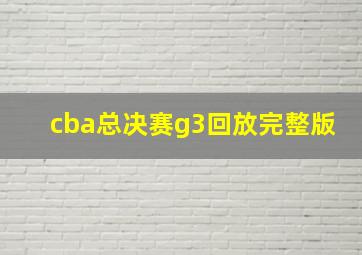 cba总决赛g3回放完整版